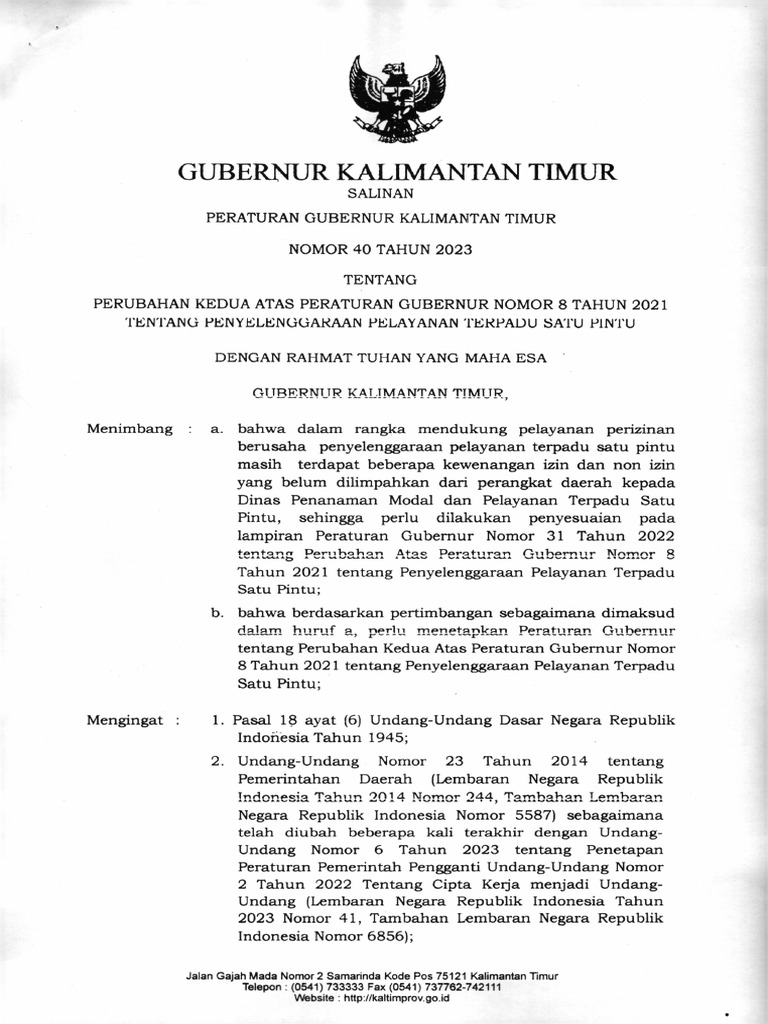 GUBERNUR KALIMANTAN TIMUR

SALINAN

PERATURAN GUBERNUR KALIMANTAN TIMUR

NOMOR 40 TAHUN 2023

TENTANG

PERUBAHAN KEDUA ATAS PERATURAN GUBERNUR NOMOR 8 TAHUN 2021 TENTANG PENYELENGGARAAN PELAYANAN TERPADU SATU PINTU

DENGAN RAHMAT TUHAN YANG MAHA ESA

GUBERNUR KALIMANTAN TIMUR,

Menimbang : a. bahwa dalam rangka mendukung pelayanan perizinan berusaha penyelenggaraan pelayanan terpadu satu pintu masih terdapat beberapa kewenangan izin dan non izin yang belum dilimpahkan dari perangkat daerah kepada Dinas Penanaman Modal dan Pelayanan Terpadu Satu Pintu, sehingga perlu dilakukan penyesuaian pada lampiran Peraturan Gubernur Nomor 31 Tahun 2022 tentang Perubahan Atas Peraturan Gubernur Nomor 8 Tahun 2021 tentang Penyelenggaraan Pelayanan Terpadu Satu Pintu;

b. bahwa berdasarkan pertimbangan sebagaimana dimaksud dalam huruf a, perlu menetapkan Peraturan Gubernur tentang Perubahan Kedua Atas Peraturan Gubernur Nomor 8 Tahun 2021 tentang Penyelenggaraan Pelayanan Terpadu Satu Pintu;

Mengingat : 1. Pasal 18 ayat (6) Undang-Undang Dasar Negara Republik Indonesia Tahun 1945;

2. Undang-Undang Nomor 23 Tahun 2014 tentang Pemerintahan Daerah (Lembaran Negara Republik Indonesia Tahun 2014 Nomor 244, Tambahan Lembaran Negara Republik Indonesia Nomor 5587) sebagaimana telah diubah beberapa kali terakhir dengan Undang-Undang Nomor 6 Tahun 2023 tentang Penetapan Peraturan Pemerintah Pengganti Undang-Undang Nomor 2 Tahun 2022 Tentang Cipta Kerja menjadi Undang-Undang (Lembaran Negara Republik Indonesia Tahun 2023 Nomor 41, Tambahan Lembaran Negara Republik Indonesia Nomor 6856);

Jalan Gajah Mada Nomor 2 Samarinda Kode Pos 75121 Kalimantan Timur
Telepon : (0541) 733333 Fax (0541) 737762-742111
Website : http://kaltimprov.go.id